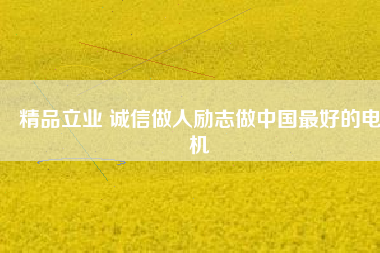 精品立业 诚信做人励志做中国最好的电机